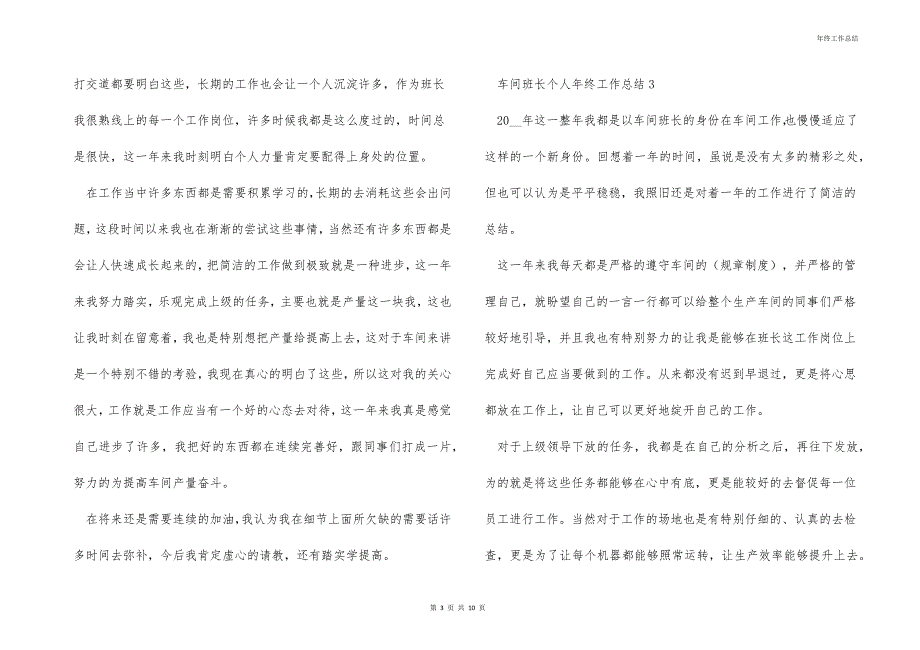 年终工作总结

打交道都要明白这些，长期的工作也会让一个人沉淀许多，作为班长我很熟线上的每一个工作岗位，许多时候我都是这么度过的，时间总是很快，这一年来我时刻明白个人力量肯定要配得上身处的位置。

在工作当中许多东西都是需要积累学习的，长期的去消耗这些会出问题，这段时间以来我也在渐渐的尝试这些事情，当然还有许多东西都是会让人快速成长起来的，把简洁的工作做到极致就是一种进步，这一年来我努力踏实，乐观完成上级的任务，主要也就是产量这一块我，这也让我时刻在留意着，我也是特别想把产量给提高上去，这对于车间来讲是一个特别不错的考验，我现在真心的明白了这些，所以这对我的关心很大，工作就是工作应当有一个好的心态去对待，这一年来我真是感觉自己进步了许多，我把好的东西都在连续完善好，跟同事们打成一片，努力的为提高车间产量奋斗。

在将来还是需要连续的加油，我认为我在细节上面所欠缺的需要话许多时间去弥补，今后我肯定虚心的请教，还有踏实学提高。

车间班长个人年终工作总结 3

20__年这一整年我都是以车间班长的身份在车间工作，也慢慢适应了这样的一个新身份。回想着一年的时间，虽说是没有太多的精彩之处，但也可以认为是平平稳稳，我照旧还是对着一年的工作进行了简洁的总结。

这一年来我每天都是严格的遵守车间的（规章制度），并严格的管理自己，就盼望自己的一言一行都可以给整个生产车间的同事们严格较好地引导，并且我也有特别努力的让我是能够在班长这工作岗位上完成好自己应当要做到的工作。从来都没有迟到早退过，更是将心思都放在工作上，让自己可以更好地绽开自己的工作。

对于上级领导下放的任务，我都是在自己的分析之后，再往下发放，为的就是将这些任务都能够在心中有底，更是能较好的去督促每一位员工进行工作。当然对于工作的场地也是有特别仔细的、认真的去检查，更是为了让每个机器都能够照常运转，让生产效率能够提升上去。

第 3 页 共 10 页